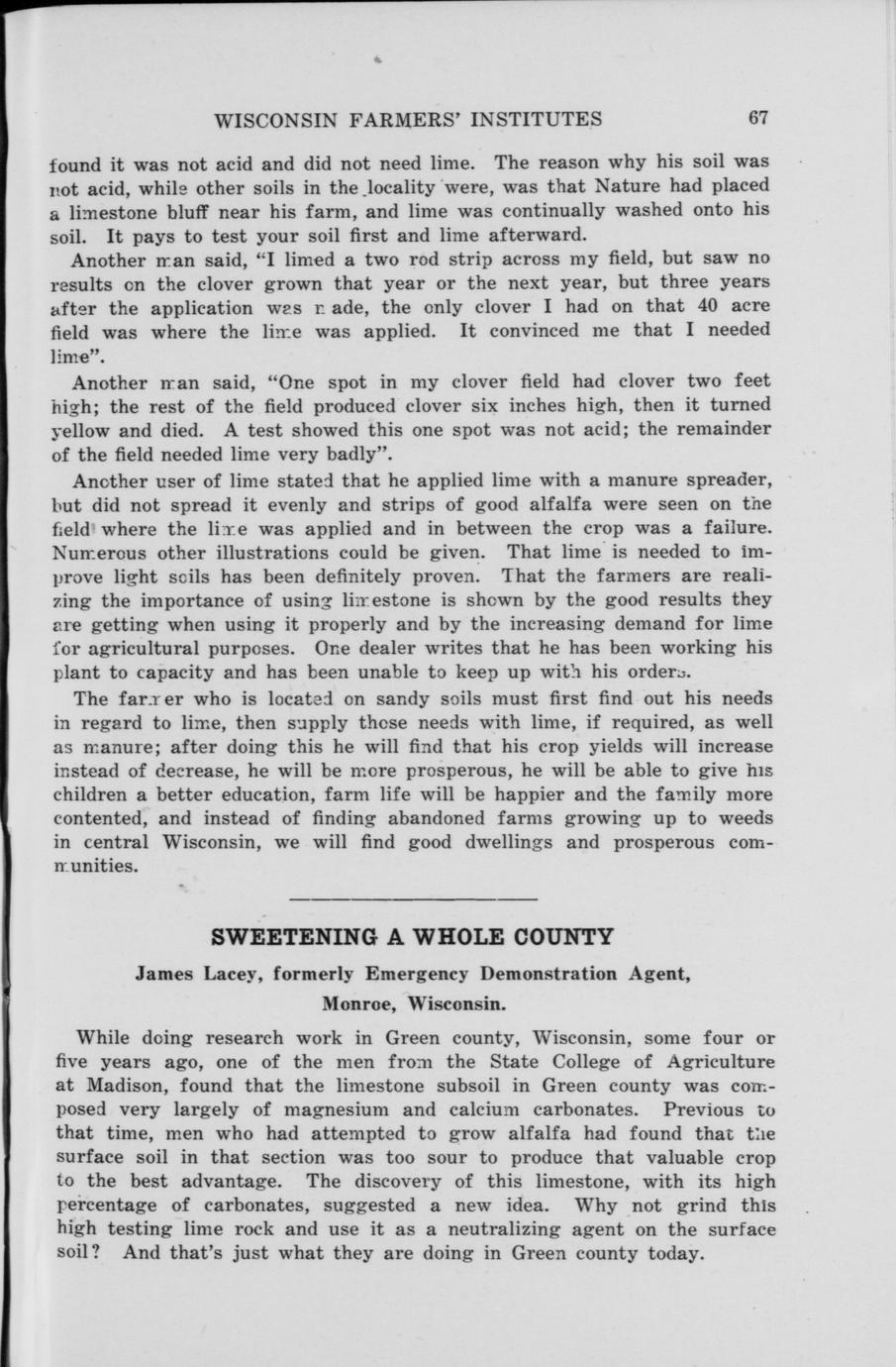 WISCONSIN FARMERS' INSTITUTES 67

found it was not acid and did not need lime. The reason why his soil was not acid, while other soils in the locality were, was that Nature had placed a limestone bluff near his farm, and lime was continually washed onto his soil. It pays to test your soil first and lime afterward.

Another man said, "I limed a two rod strip across my field, but saw no results on the clover grown that year or the next year, but three years after the application was made, the only clover I had on that 40 acre field was where the lime was applied. It convinced me that I needed lime".

Another man said, "One spot in my clover field had clover two feet high; the rest of the field produced clover six inches high, then it turned yellow and died. A test showed this one spot was not acid; the remainder of the field needed lime very badly".

Another user of lime stated that he applied lime with a manure spreader, but did not spread it evenly and strips of good alfalfa were seen on the field where the lime was applied and in between the crop was a failure. Numerous other illustrations could be given. That lime is needed to improve light soils has been definitely proven. That the farmers are realizing the importance of using limestone is shown by the good results they are getting when using it properly and by the increasing demand for lime for agricultural purposes. One dealer writes that he has been working his plant to capacity and has been unable to keep up with his orders.

The farmer who is located on sandy soils must first find out his needs in regard to lime, then supply those needs with lime, if required, as well as manure; after doing this he will find that his crop yields will increase instead of decrease, he will be more prosperous, he will be able to give his children a better education, farm life will be happier and the family more contented, and instead of finding abandoned farms growing up to weeds in central Wisconsin, we will find good dwellings and prosperous communities.

SWEETENING A WHOLE COUNTY

James Lacey, formerly Emergency Demonstration Agent, Monroe, Wisconsin.

While doing research work in Green county, Wisconsin, some four or five years ago, one of the men from the State College of Agriculture at Madison, found that the limestone subsoil in Green county was composed very largely of magnesium and calcium carbonates. Previous to that time, men who had attempted to grow alfalfa had found that the surface soil in that section was too sour to produce that valuable crop to the best advantage. The discovery of this limestone, with its high percentage of carbonates, suggested a new idea. Why not grind this high testing lime rock and use it as a neutralizing agent on the surface soil? And that's just what they are doing in Green county today.